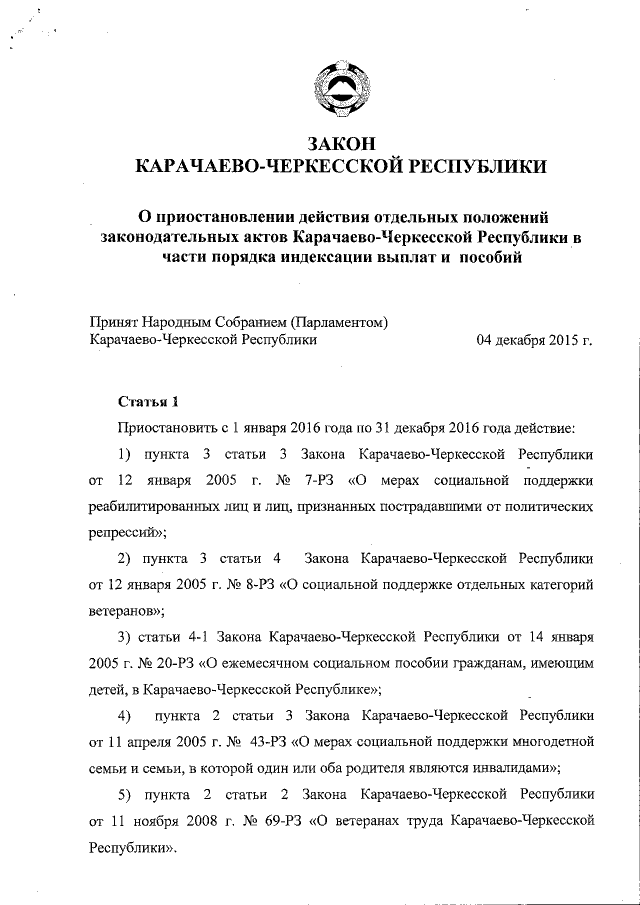 ЗАКОН
КАРАЧАЕВО-ЧЕРКЕССКОЙ РЕСПУБЛИКИ

О приостановлении действия отдельных положений законодательных актов Карачаево-Черкесской Республики в части порядка индексации выплат и пособий

Принят Народным Собранием (Парламентом)
Карачаево-Черкесской Республики 04 декабря 2015 г.

Статья 1

Приостановить с 1 января 2016 года по 31 декабря 2016 года действие:

1) пункта 3 статьи 3 Закона Карачаево-Черкесской Республики от 12 января 2005 г. № 7-РЗ «О мерах социальной поддержки реабилитированных лиц и лиц, признанных пострадавшими от политических репрессий»;

2) пункта 3 статьи 4 Закона Карачаево-Черкесской Республики от 12 января 2005 г. № 8-РЗ «О социальной поддержке отдельных категорий ветеранов»;

3) статьи 4-1 Закона Карачаево-Черкесской Республики от 14 января 2005 г. № 20-РЗ «О ежемесячном социальном пособии гражданам, имеющим детей, в Карачаево-Черкесской Республике»;

4) пункта 2 статьи 3 Закона Карачаево-Черкесской Республики от 11 апреля 2005 г. № 43-РЗ «О мерах социальной поддержки многодетной семьи и семьи, в которой один или оба родителя являются инвалидами»;

5) пункта 2 статьи 2 Закона Карачаево-Черкесской Республики от 11 ноября 2008 г. № 69-РЗ «О ветеранах труда Карачаево-Черкесской Республики».